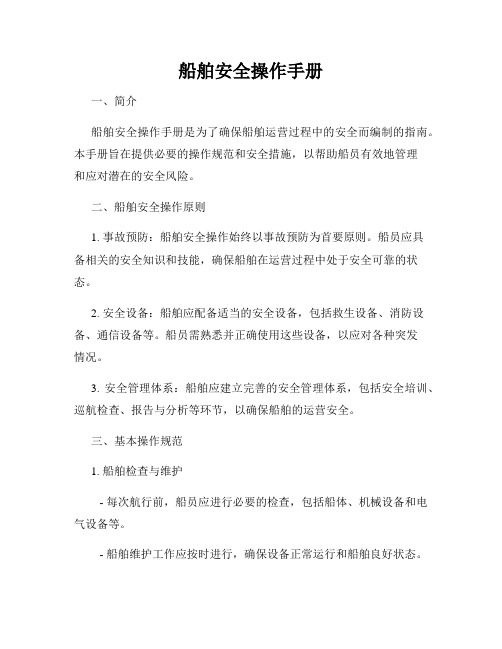 船舶安全操作手册

一、简介

船舶安全操作手册是为了确保船舶运营过程中的安全而编制的指南。本手册旨在提供必要的操作规范和安全措施，以帮助船员有效地管理和应对潜在的安全风险。

二、船舶安全操作原则

1. 事故预防：船舶安全操作始终以事故预防为首要原则。船员应具备相关的安全知识和技能，确保船舶在运营过程中处于安全可靠的状态。

2. 安全设备：船舶应配备适当的安全设备，包括救生设备、消防设备、通信设备等。船员需熟悉并正确使用这些设备，以应对各种突发情况。

3. 安全管理体系：船舶应建立完善的安全管理体系，包括安全培训、巡航检查、报告与分析等环节，以确保船舶的运营安全。

三、基本操作规范

1. 船舶检查与维护

- 每次航行前，船员应进行必要的检查，包括船体、机械设备和电气设备等。

- 船舶维护工作应按时进行，确保设备正常运行和船舶良好状态。